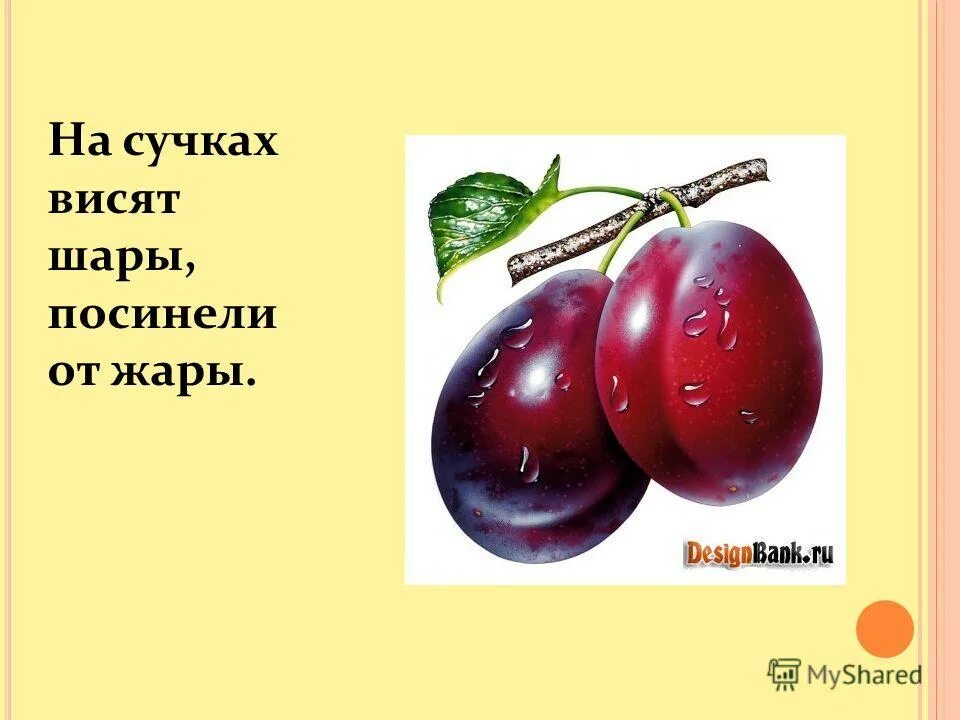 На сучках висят шары, посинели от жары.

DesignBank.ru

MyShared